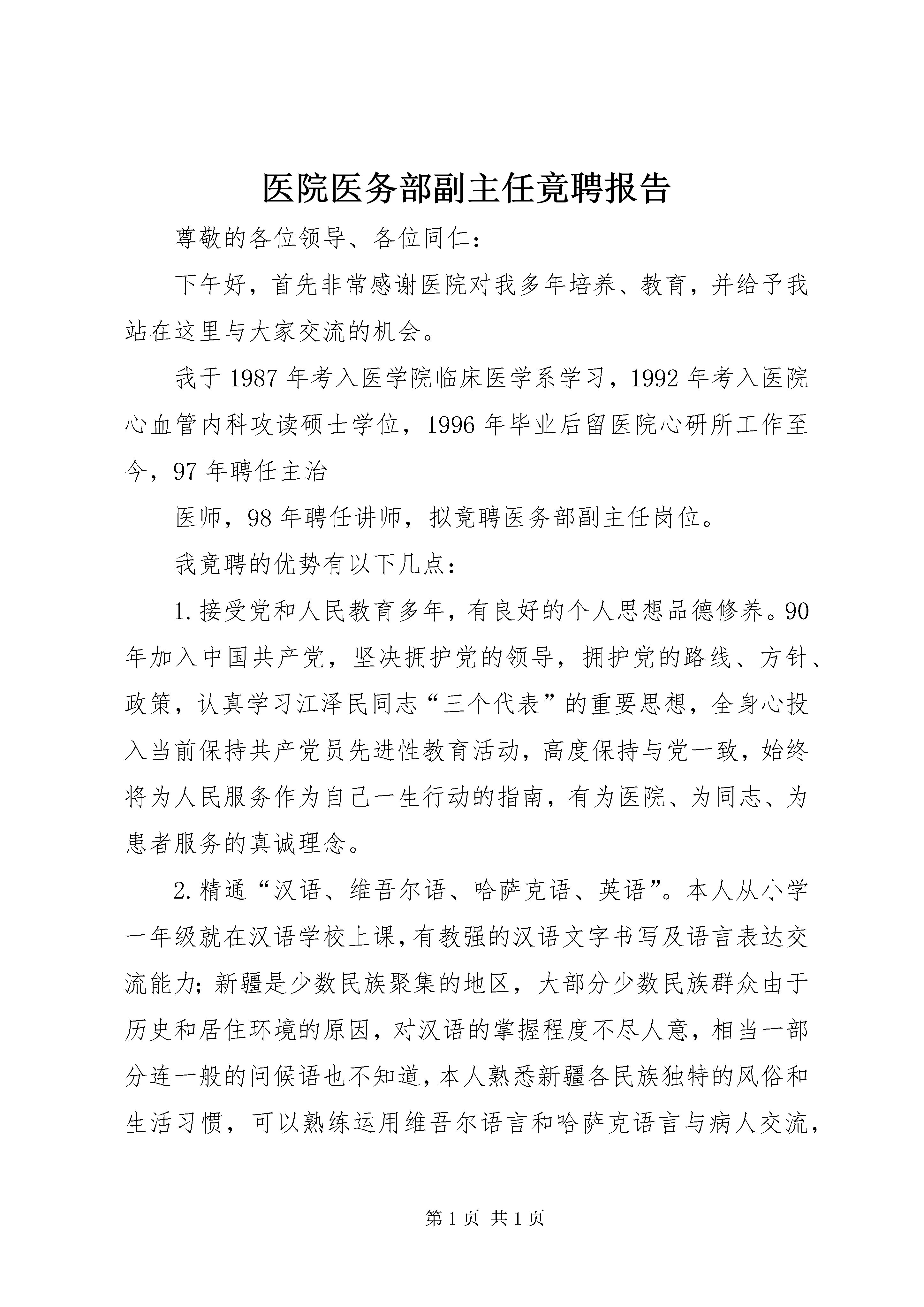 医院医务部副主任竟聘报告

尊敬的各位领导、各位同仁：

下午好，首先非常感谢医院对我多年培养、教育，并给予我站在这里与大家交流的机会。

我于1987年考入医学院临床医学系学习，1992年考入医院心血管内科攻读硕士学位，1996年毕业后留医院心研所工作至今，97年聘任主治

医师，98年聘任讲师，拟竟聘医务部副主任岗位。

我竟聘的优势有以下几点：

1.接受党和人民教育多年，有良好的个人思想品德修养。90年加入中国共产党，坚决拥护党的领导，拥护党的路线、方针、政策，认真学习江泽民同志“三个代表”的重要思想，全身心投入当前保持共产党员先进性教育活动，高度保持与党一致，始终将为人民服务作为自己一生行动的指南，有为医院、为同志、为患者服务的真诚理念。

2.精通“汉语、维吾尔语、哈萨克语、英语”。本人从小学一年级就在汉语学校上课，有教强的汉语文字书写及语言表达交流能力；新疆是少数民族聚集的地区，大部分少数民族群众由于历史和居住环境的原因，对汉语的掌握程度不尽人意，相当一部分连一般的问候语也不知道，本人熟悉新疆各民族独特的风俗和生活习惯，可以熟练运用维吾尔语言和哈萨克语言与病人交流，

第1页 共1页